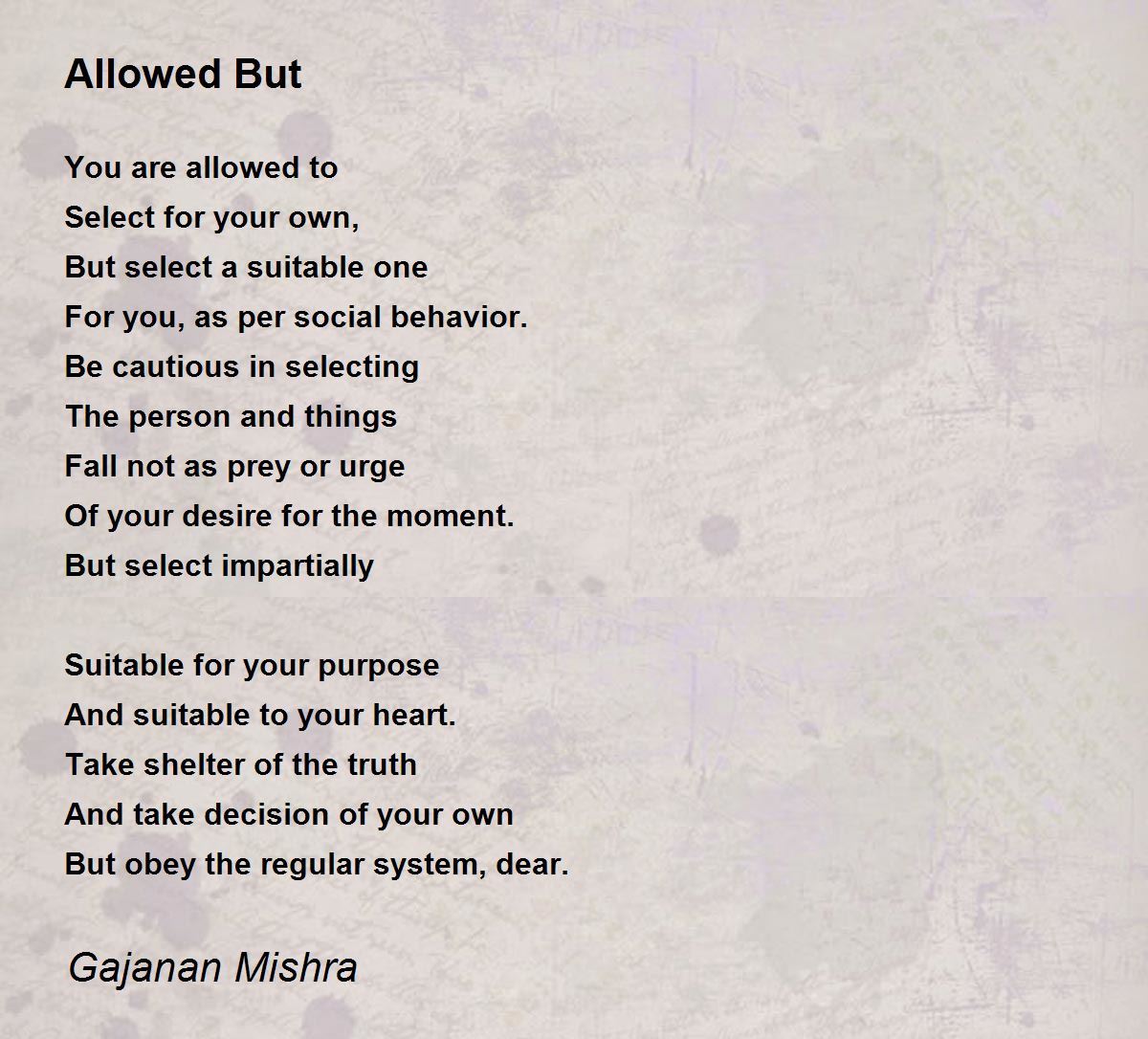 Allowed But

You are allowed to
Select for your own,
But select a suitable one
For you, as per social behavior.
Be cautious in selecting
The person and things
Fall not as prey or urge
Of your desire for the moment.
But select impartially

Suitable for your purpose
And suitable to your heart.
Take shelter of the truth
And take decision of your own
But obey the regular system, dear.

Gajanan Mishra